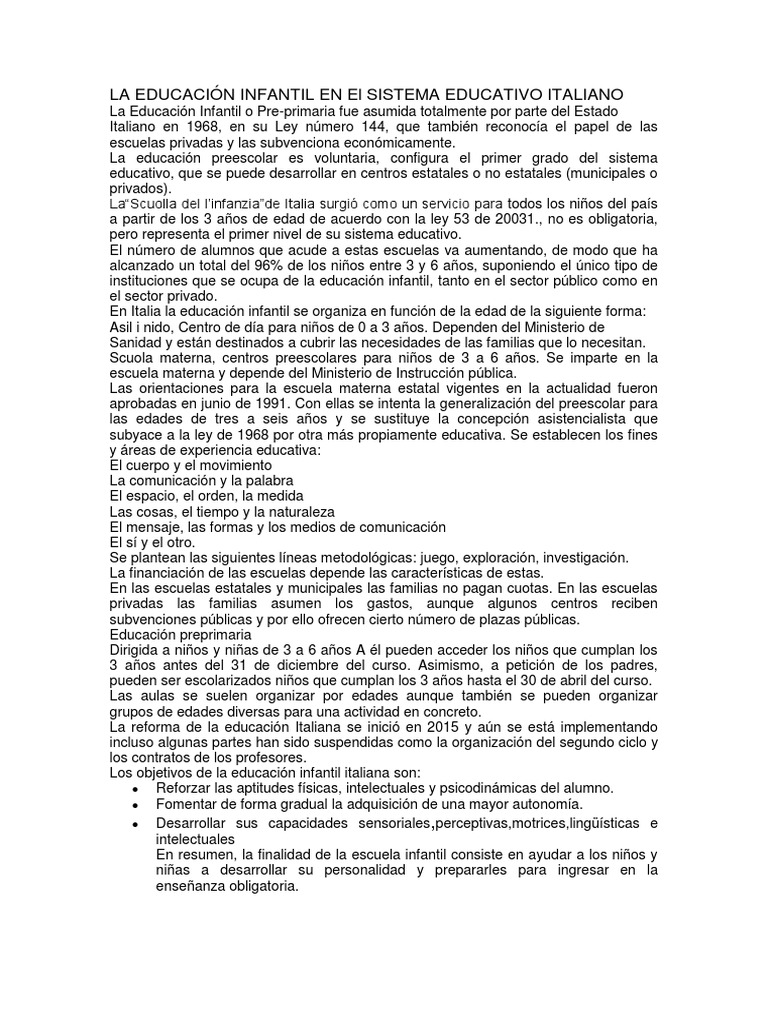 LA EDUCACIÓN INFANTIL EN El SISTEMA EDUCATIVO ITALIANO
La Educación Infantil o Pre-primaria fue asumida totalmente por parte del Estado Italiano en 1968, en su Ley número 144, que también reconocía el papel de las escuelas privadas y las subvenciona económicamente.
La educación preescolar es voluntaria, configura el primer grado del sistema educativo, que se puede desarrollar en centros estatales o no estatales (municipales o privados).
La"Scuolla del l'infanzia"de Italia surgió como un servicio para todos los niños del país a partir de los 3 años de edad de acuerdo con la ley 53 de 20031., no es obligatoria, pero representa el primer nivel de su sistema educativo.
El número de alumnos que acude a estas escuelas va aumentando, de modo que ha alcanzado un total del 96% de los niños entre 3 y 6 años, suponiendo el único tipo de instituciones que se ocupa de la educación infantil, tanto en el sector público como en el sector privado.
En Italia la educación infantil se organiza en función de la edad de la siguiente forma:
Asil i nido, Centro de día para niños de 0 a 3 años. Dependen del Ministerio de Sanidad y están destinados a cubrir las necesidades de las familias que lo necesitan.
Scuola materna, centros preescolares para niños de 3 a 6 años. Se imparte en la escuela materna y depende del Ministerio de Instrucción pública.
Las orientaciones para la escuela materna estatal vigentes en la actualidad fueron aprobadas en junio de 1991. Con ellas se intenta la generalización del preescolar para las edades de tres a seis años y se sustituye la concepción asistencialista que subyace a la ley de 1968 por otra más propiamente educativa. Se establecen los fines y áreas de experiencia educativa:
El cuerpo y el movimiento
La comunicación y la palabra
El espacio, el orden, la medida
Las cosas, el tiempo y la naturaleza
El mensaje, las formas y los medios de comunicación
El sí y el otro.
Se plantean las siguientes líneas metodológicas: juego, exploración, investigación.
La financiación de las escuelas depende las características de estas.
En las escuelas estatales y municipales las familias no pagan cuotas. En las escuelas privadas las familias asumen los gastos, aunque algunos centros reciben subvenciones públicas y por ello ofrecen cierto número de plazas públicas.
Educación preprimaria
Dirigida a niños y niñas de 3 a 6 años A él pueden acceder los niños que cumplan los 3 años antes del 31 de diciembre del curso. Asimismo, a petición de los padres, pueden ser escolarizados niños que cumplan los 3 años hasta el 30 de abril del curso.
Las aulas se suelen organizar por edades aunque también se pueden organizar grupos de edades diversas para una actividad en concreto.
La reforma de la educación Italiana se inició en 2015 y aún se está implementando incluso algunas partes han sido suspendidas como la organización del segundo ciclo y los contratos de los profesores.
Los objetivos de la educación infantil italiana son:
• Reforzar las aptitudes físicas, intelectuales y psicodinámicas del alumno.
• Fomentar de forma gradual la adquisición de una mayor autonomía.
• Desarrollar sus capacidades sensoriales,perceptivas,motrices,lingüísticas e intelectuales
En resumen, la finalidad de la escuela infantil consiste en ayudar a los niños y niñas a desarrollar su personalidad y prepararles para ingresar en la enseñanza obligatoria.